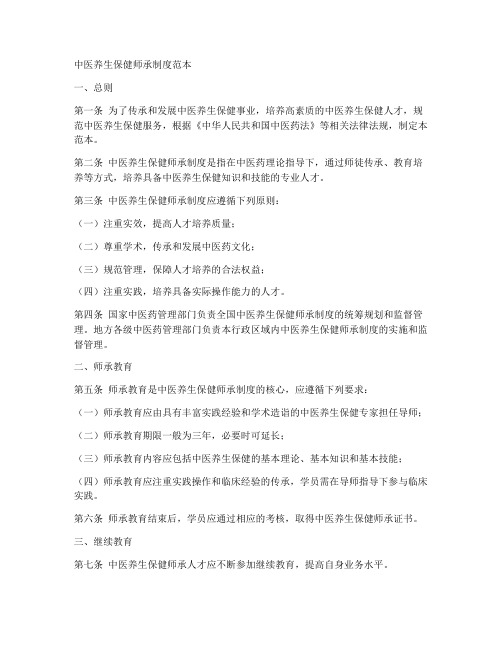 中医养生保健师承制度范本

一、总则

第一条 为了传承和发展中医养生保健事业，培养高素质的中医养生保健人才，规范中医养生保健服务，根据《中华人民共和国中医药法》等相关法律法规，制定本范本。

第二条 中医养生保健师承制度是指在中医药理论指导下，通过师徒传承、教育培养等方式，培养具备中医养生保健知识和技能的专业人才。

第三条 中医养生保健师承制度应遵循下列原则：

（一）注重实效，提高人才培养质量；

（二）尊重学术，传承和发展中医药文化；

（三）规范管理，保障人才培养的合法权益；

（四）注重实践，培养具备实际操作能力的人才。

第四条 国家中医药管理部门负责全国中医养生保健师承制度的统筹规划和监督管理。地方各级中医药管理部门负责本行政区域内中医养生保健师承制度的实施和监督管理。

二、师承教育

第五条 师承教育是中医养生保健师承制度的核心，应遵循下列要求：

（一）师承教育应由具有丰富实践经验和学术造诣的中医养生保健专家担任导师；

（二）师承教育期限一般为三年，必要时可延长；

（三）师承教育内容应包括中医养生保健的基本理论、基本知识和基本技能；

（四）师承教育应注重实践操作和临床经验的传承，学员需在导师指导下参与临床实践。

第六条 师承教育结束后，学员应通过相应的考核，取得中医养生保健师承证书。

三、继续教育

第七条 中医养生保健师承人才应不断参加继续教育，提高自身业务水平。